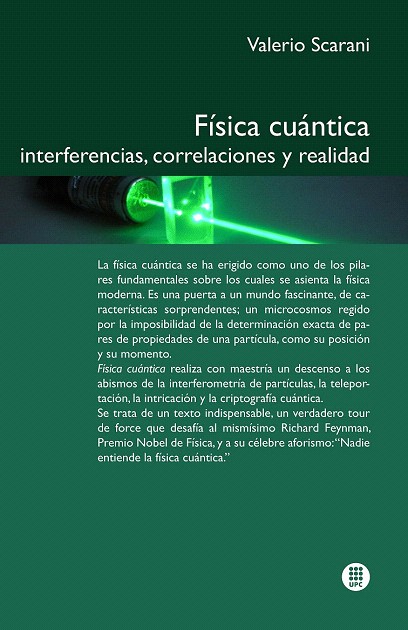 Valerio Scarani

Física cuántica
interferencias, correlaciones y realidad

La física cuántica se ha erigido como uno de los pilares fundamentales sobre los cuales se asienta la física moderna. Es una puerta a un mundo fascinante, de características sorprendentes; un microcosmos regido por la imposibilidad de la determinación exacta de pares de propiedades de una partícula, como su posición y su momento.

Física cuántica realiza con maestría un descenso a los abismos de la interferometría de partículas, la teleportación, la intricación y la criptografía cuántica.

Se trata de un texto indispensable, un verdadero tour de force que desafía al mismísimo Richard Feynman, Premio Nobel de Física, y a su célebre aforismo: "Nadie entiende la física cuántica."

UPC